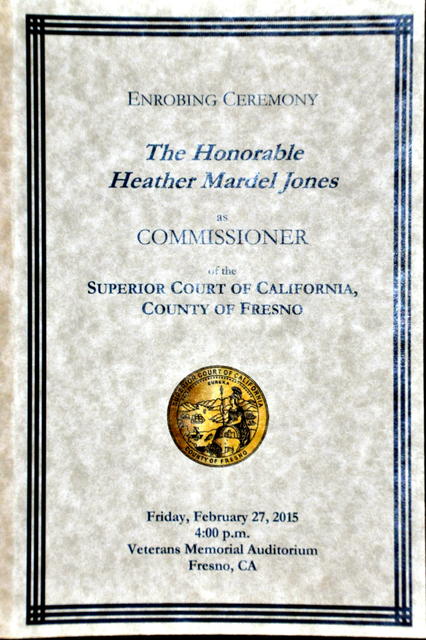 ENROBING CEREMONY

The Honorable
Heather Mardel Jones

as

COMMISSIONER

of the

SUPERIOR COURT OF CALIFORNIA,
COUNTY OF FRESNO

SUPERIOR COURT OF CALIFORNIA
EUREKA
COUNTY OF FRESNO

Friday, February 27, 2015
4:00 p.m.
Veterans Memorial Auditorium
Fresno, CA